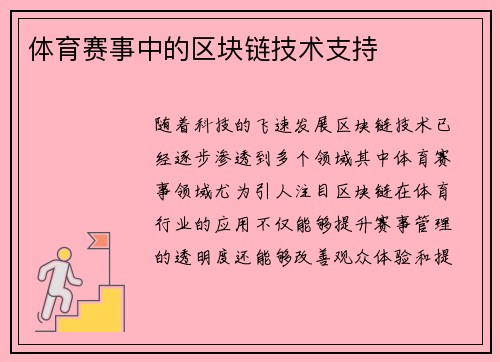 体育赛事中的区块链技术支持

随着科技的飞速发展区块链技术已经逐步渗透到多个领域其中体育赛事领域尤为引人注目区块链在体育行业的应用不仅能够提升赛事管理的透明度还能够改善观众体验和提